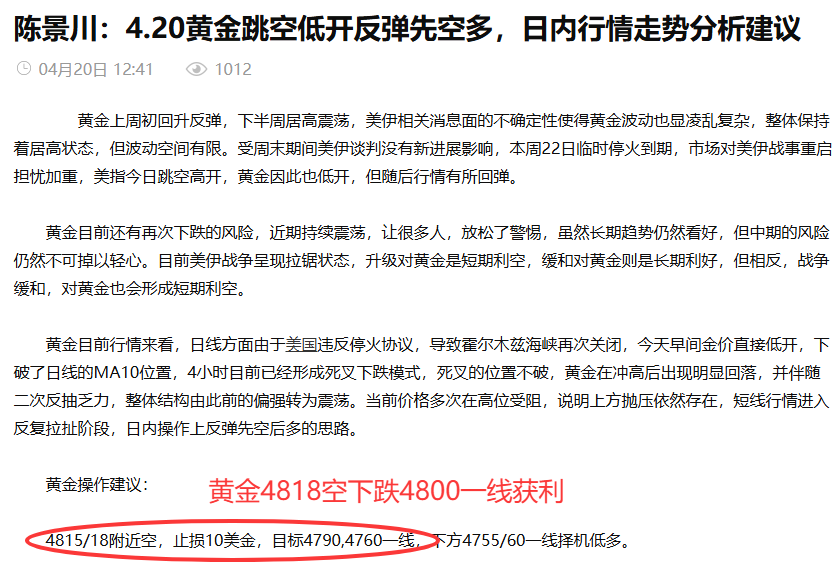 陈景川：4.20黄金跳空低开反弹先空多，日内行情走势分析建议

04月20日 12:41　1012

黄金上周初回升反弹，下半周居高震荡，美伊相关消息面的不确定性使得黄金波动也显凌乱复杂，整体保持着居高状态，但波动空间有限。受周末期间美伊谈判没有新进展影响，本周22日临时停火到期，市场对美伊战事重启担忧加重，美指今日跳空高开，黄金因此也低开，但随后行情有所回弹。

黄金目前还有再次下跌的风险，近期持续震荡，让很多人，放松了警惕，虽然长期趋势仍然看好，但中期的风险仍然不可掉以轻心。目前美伊战争呈现拉锯状态，升级对黄金是短期利空，缓和对黄金则是长期利好，但相反，战争缓和，对黄金也会形成短期利空。

黄金目前行情来看，日线方面由于美国违反停火协议，导致霍尔木兹海峡再次关闭，今天早间金价直接低开，下破了日线的MA10位置，4小时目前已经形成死叉下跌模式，死叉的位置不破，黄金在冲高后出现明显回落，并伴随二次反抽乏力，整体结构由此前的偏强转为震荡。当前价格多次在高位受阻，说明上方抛压依然存在，短线行情进入反复拉扯阶段，日内操作上反弹先空后多的思路。

黄金操作建议：

黄金4818空下跌4800一线获利

4815/18附近空，止损10美金，目标4790,4760一线，下方4755/60一线择机低多。